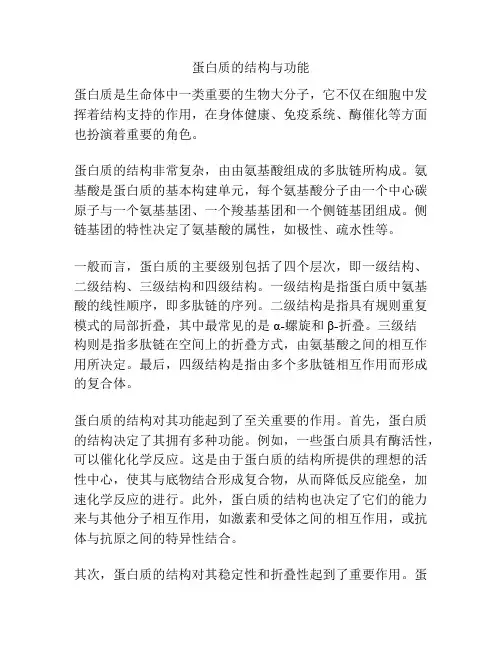 蛋白质的结构与功能

蛋白质是生命体中一类重要的生物大分子，它不仅在细胞中发挥着结构支持的作用，在身体健康、免疫系统、酶催化等方面也扮演着重要的角色。

蛋白质的结构非常复杂，由由氨基酸组成的多肽链所构成。氨基酸是蛋白质的基本构建单元，每个氨基酸分子由一个中心碳原子与一个氨基基团、一个羧基基团和一个侧链基团组成。侧链基团的特性决定了氨基酸的属性，如极性、疏水性等。

一般而言，蛋白质的主要级别包括了四个层次，即一级结构、二级结构、三级结构和四级结构。一级结构是指蛋白质中氨基酸的线性顺序，即多肽链的序列。二级结构是指具有规则重复模式的局部折叠，其中最常见的是 α-螺旋和 β-折叠。三级结构则是指多肽链在空间上的折叠方式，由氨基酸之间的相互作用所决定。最后，四级结构是指由多个多肽链相互作用而形成的复合体。

蛋白质的结构对其功能起到了至关重要的作用。首先，蛋白质的结构决定了其拥有多种功能。例如，一些蛋白质具有酶活性，可以催化化学反应。这是由于蛋白质的结构所提供的理想的活性中心，使其与底物结合形成复合物，从而降低反应能垒，加速化学反应的进行。此外，蛋白质的结构也决定了它们的能力来与其他分子相互作用，如激素和受体之间的相互作用，或抗体与抗原之间的特异性结合。

其次，蛋白质的结构对其稳定性和折叠性起到了重要作用。蛋